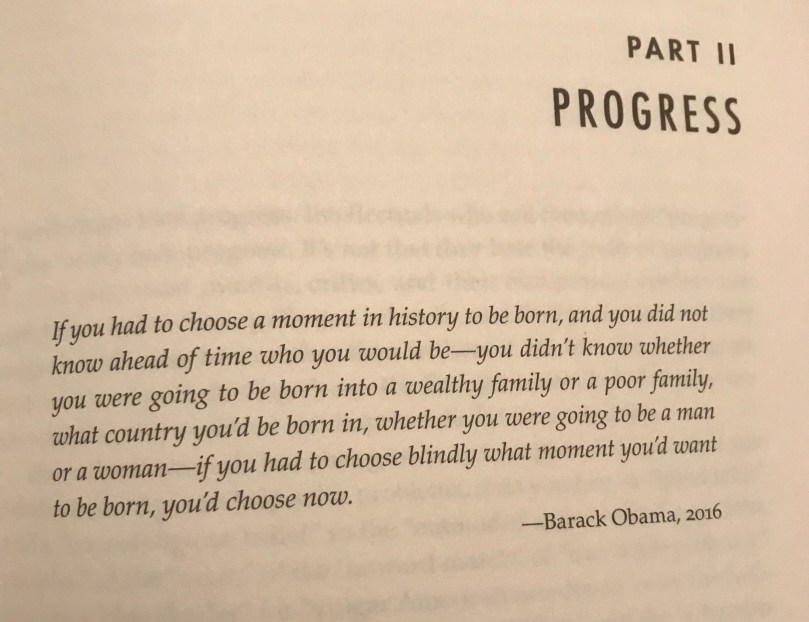 PART II
PROGRESS

If you had to choose a moment in history to be born, and you did not know ahead of time who you would be—you didn't know whether you were going to be born into a wealthy family or a poor family, what country you'd be born in, whether you were going to be a man or a woman—if you had to choose blindly what moment you'd want to be born, you'd choose now.

—Barack Obama, 2016